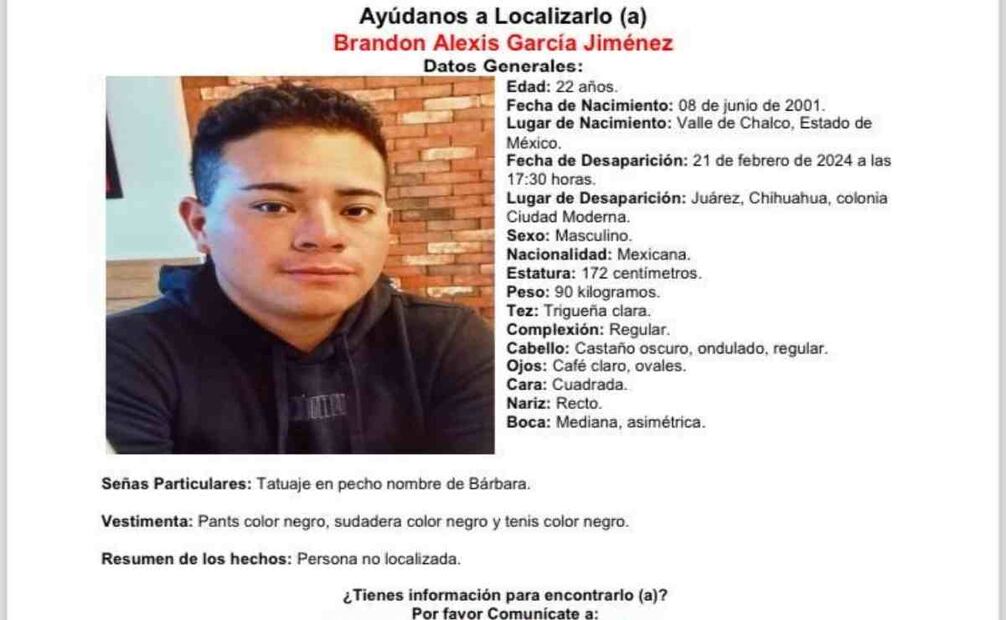 Ayúdanos a Localizarlo (a)
Brandon Alexis García Jiménez
Datos Generales:

Edad: 22 años.
Fecha de Nacimiento: 08 de junio de 2001.
Lugar de Nacimiento: Valle de Chalco, Estado de México.
Fecha de Desaparición: 21 de febrero de 2024 a las 17:30 horas.
Lugar de Desaparición: Juárez, Chihuahua, colonia Ciudad Moderna.
Sexo: Masculino.
Nacionalidad: Mexicana.
Estatura: 172 centímetros.
Peso: 90 kilogramos.
Tez: Trigueña clara.
Complexión: Regular.
Cabello: Castaño oscuro, ondulado, regular.
Ojos: Café claro, ovales.
Cara: Cuadrada.
Nariz: Recto.
Boca: Mediana, asimétrica.

Señas Particulares: Tatuaje en pecho nombre de Bárbara.

Vestimenta: Pants color negro, sudadera color negro y tenis color negro.

Resumen de los hechos: Persona no localizada.

¿Tienes información para encontrarlo (a)?
Por favor Comunícate a: